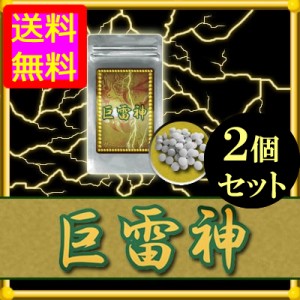 送料無料

巨雷神

2個セット

巨雷神